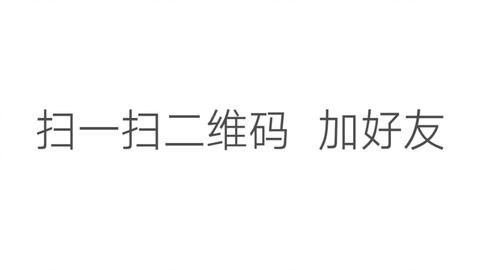 扫一扫二维码 加好友